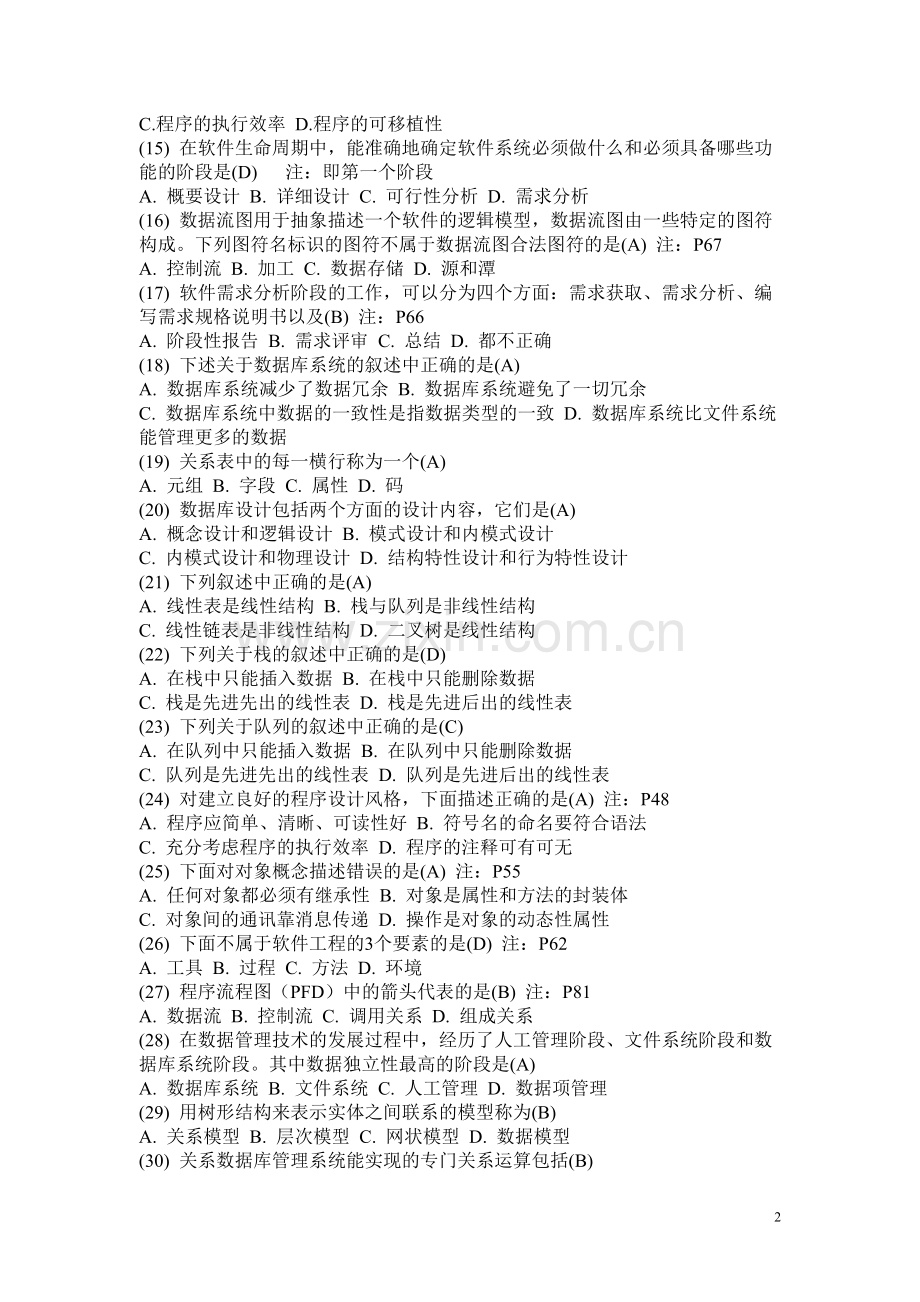 C.程序的执行效率 D.程序的可移植性
(15) 在软件生命周期中，能准确地确定软件系统必须做什么和必须具备哪些功能的阶段是(D)  注：即第一个阶段
A. 概要设计 B. 详细设计 C. 可行性分析 D. 需求分析
(16) 数据流图用于抽象描述一个软件的逻辑模型，数据流图由一些特定的图符构成。下列图符名标识的图符不属于数据流图合法图符的是(A) 注：P67
A. 控制流 B. 加工 C. 数据存储 D. 源和潭
(17) 软件需求分析阶段的工作，可以分为四个方面：需求获取、需求分析、编写需求规格说明书以及(B) 注：P66
A. 阶段性报告 B. 需求评审 C. 总结 D. 都不正确
(18) 下述关于数据库系统的叙述中正确的是(A)
A. 数据库系统减少了数据冗余 B. 数据库系统避免了一切冗余
C. 数据库系统中数据的一致性是指数据类型的一致 D. 数据库系统比文件系统能管理更多的数据
(19) 关系表中的每一横行称为一个(A)
A. 元组 B. 字段 C. 属性 D. 码
(20) 数据库设计包括两个方面的设计内容，它们是(A)
A. 概念设计和逻辑设计 B. 模式设计和内模式设计
C. 内模式设计和物理设计 D. 结构特性设计和行为特性设计
(21) 下列叙述中正确的是(A)
A. 线性表是线性结构 B. 栈与队列是非线性结构
C. 线性链表是非线性结构 D. 二叉树是线性结构
(22) 下列关于栈的叙述中正确的是(D)
A. 在栈中只能插入数据 B. 在栈中只能删除数据
C. 栈是先进先出的线性表 D. 栈是先进后出的线性表
(23) 下列关于队列的叙述中正确的是(C)
A. 在队列中只能插入数据 B. 在队列中只能删除数据
C. 队列是先进先出的线性表 D. 队列是先进后出的线性表
(24) 对建立良好的程序设计风格，下面描述正确的是(A) 注：P48
A. 程序应简单、清晰、可读性好 B. 符号名的命名要符合语法
C. 充分考虑程序的执行效率 D. 程序的注释可有可无
(25) 下面对对象概念描述错误的是(A) 注：P55
A. 任何对象都必须有继承性 B. 对象是属性和方法的封装体
C. 对象间的通讯靠消息传递 D. 操作是对象的动态性属性
(26) 下面不属于软件工程的3个要素的是(D) 注：P62
A. 工具 B. 过程 C. 方法 D. 环境
(27) 程序流程图（PFD）中的箭头代表的是(B) 注：P81
A. 数据流 B. 控制流 C. 调用关系 D. 组成关系
(28) 在数据管理技术的发展过程中，经历了人工管理阶段、文件系统阶段和数据库系统阶段。其中数据独立性最高的阶段是(A)
A. 数据库系统 B. 文件系统 C. 人工管理 D. 数据项管理
(29) 用树形结构来表示实体之间联系的模型称为(B)
A. 关系模型 B. 层次模型 C. 网状模型 D. 数据模型
(30) 关系数据库管理系统能实现的专门关系运算包括(B)

2